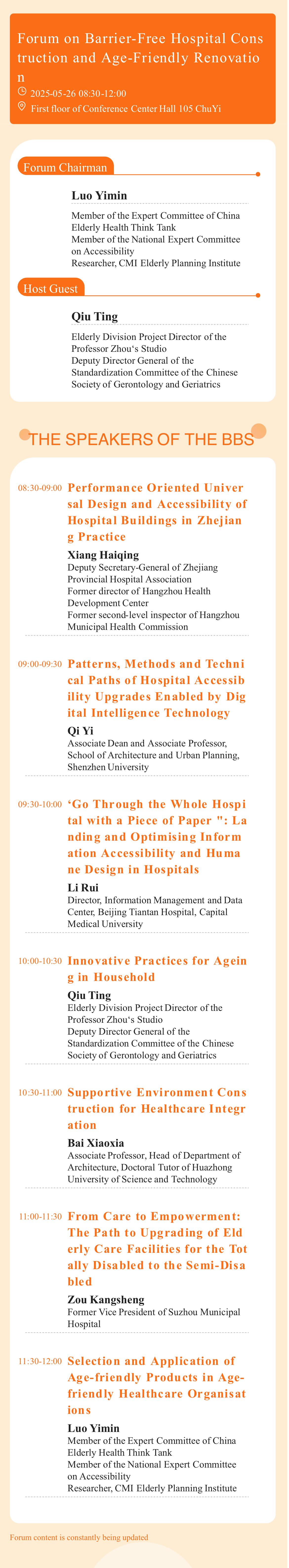 Forum on Barrier-Free Hospital Construction and Age-Friendly Renovation

2025-05-26 08:30-12:00

First floor of Conference Center Hall 105 ChuYi

Forum Chairman

Luo Yimin

Member of the Expert Committee of China Elderly Health Think Tank
Member of the National Expert Committee on Accessibility
Researcher, CMI Elderly Planning Institute

Host Guest

Qiu Ting

Elderly Division Project Director of the Professor Zhou's Studio
Deputy Director General of the Standardization Committee of the Chinese Society of Gerontology and Geriatrics

THE SPEAKERS OF THE BBS

08:30-09:00 Performance Oriented Universal Design and Accessibility of Hospital Buildings in Zhejiang Practice

Xiang Haiqing

Deputy Secretary-General of Zhejiang Provincial Hospital Association
Former director of Hangzhou Health Development Center
Former second-level inspector of Hangzhou Municipal Health Commission

09:00-09:30 Patterns, Methods and Technical Paths of Hospital Accessibility Upgrades Enabled by Digital Intelligence Technology

Qi Yi

Associate Dean and Associate Professor, School of Architecture and Urban Planning, Shenzhen University

09:30-10:00 'Go Through the Whole Hospital with a Piece of Paper ": Landing and Optimising Information Accessibility and Humane Design in Hospitals

Li Rui

Director, Information Management and Data Center, Beijing Tiantan Hospital, Capital Medical University

10:00-10:30 Innovative Practices for Ageing in Household

Qiu Ting

Elderly Division Project Director of the Professor Zhou's Studio
Deputy Director General of the Standardization Committee of the Chinese Society of Gerontology and Geriatrics

10:30-11:00 Supportive Environment Construction for Healthcare Integration

Bai Xiaoxia

Associate Professor, Head of Department of Architecture, Doctoral Tutor of Huazhong University of Science and Technology

11:00-11:30 From Care to Empowerment: The Path to Upgrading of Elderly Care Facilities for the Totally Disabled to the Semi-Disabled

Zou Kangsheng

Former Vice President of Suzhou Municipal Hospital

11:30-12:00 Selection and Application of Age-friendly Products in Age-friendly Healthcare Organisations

Luo Yimin

Member of the Expert Committee of China Elderly Health Think Tank
Member of the National Expert Committee on Accessibility
Researcher, CMI Elderly Planning Institute

Forum content is constantly being updated